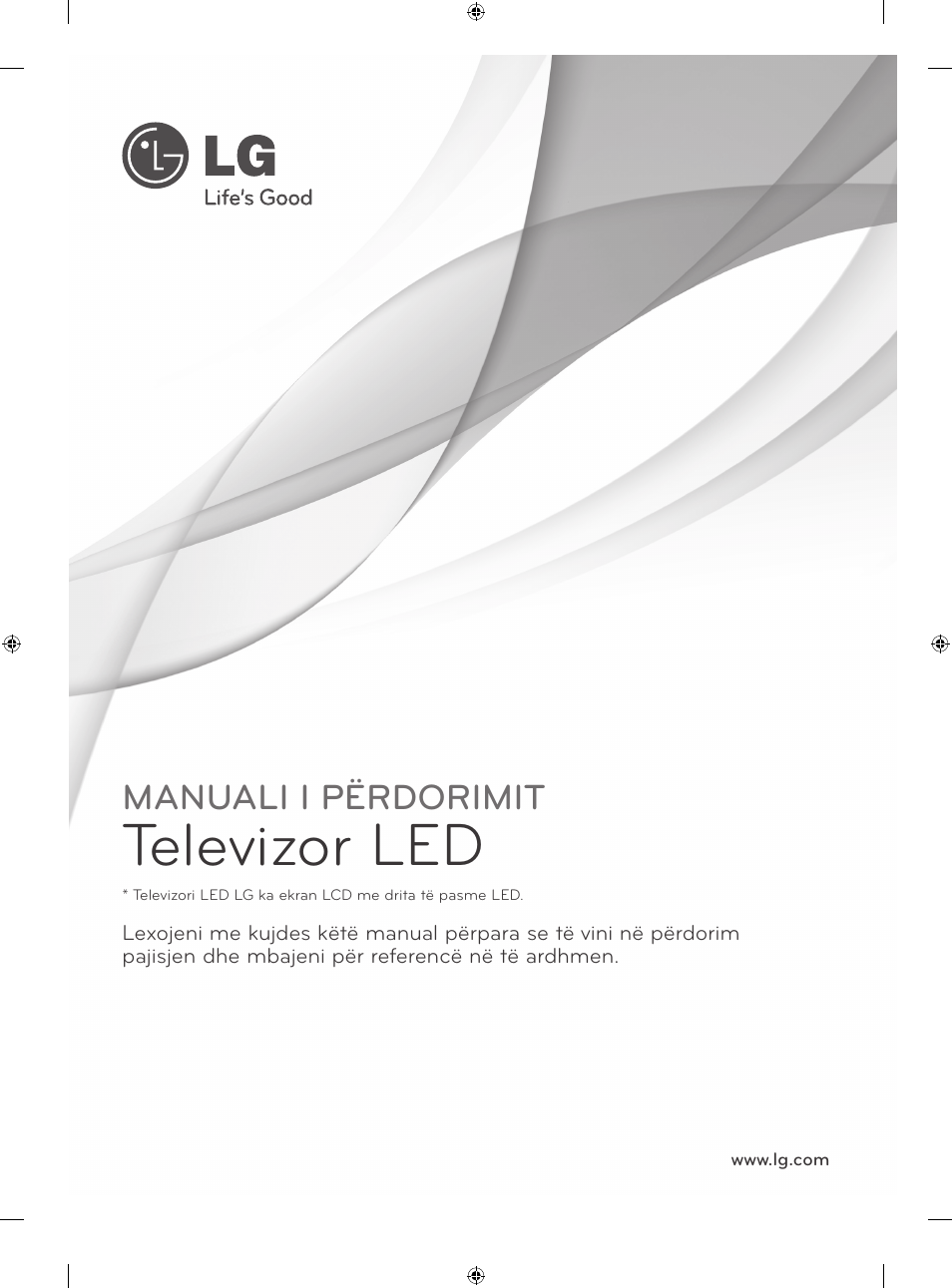 LG
Life's Good

MANUALI I PËRDORIMIT
Televizor LED

* Televizori LED LG ka ekran LCD me drita të pasme LED.

Lexojeni me kujdes këtë manual përpara se të vini në përdorim pajisjen dhe mbajeni për referencë në të ardhmen.

www.lg.com